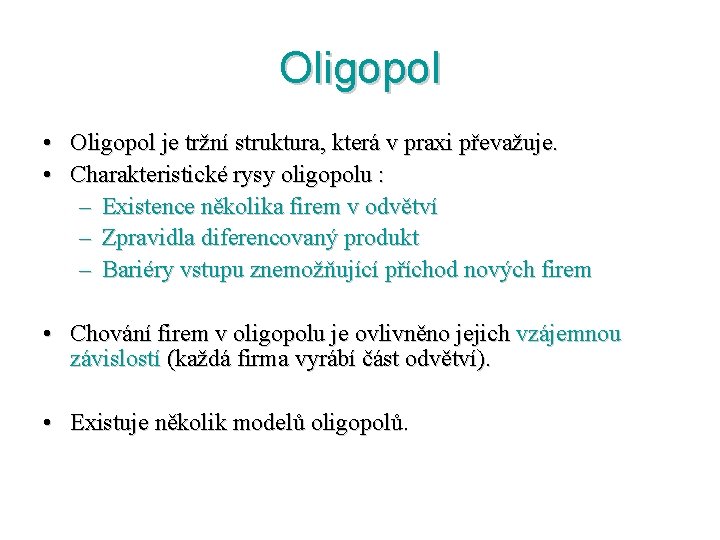 Oligopol

• Oligopol je tržní struktura, která v praxi převažuje.
• Charakteristické rysy oligopolu :
– Existence několika firem v odvětví
– Zpravidla diferencovaný produkt
– Bariéry vstupu znemožňující příchod nových firem

• Chování firem v oligopolu je ovlivněno jejich vzájemnou závislostí (každá firma vyrábí část odvětví).

• Existuje několik modelů oligopolů.